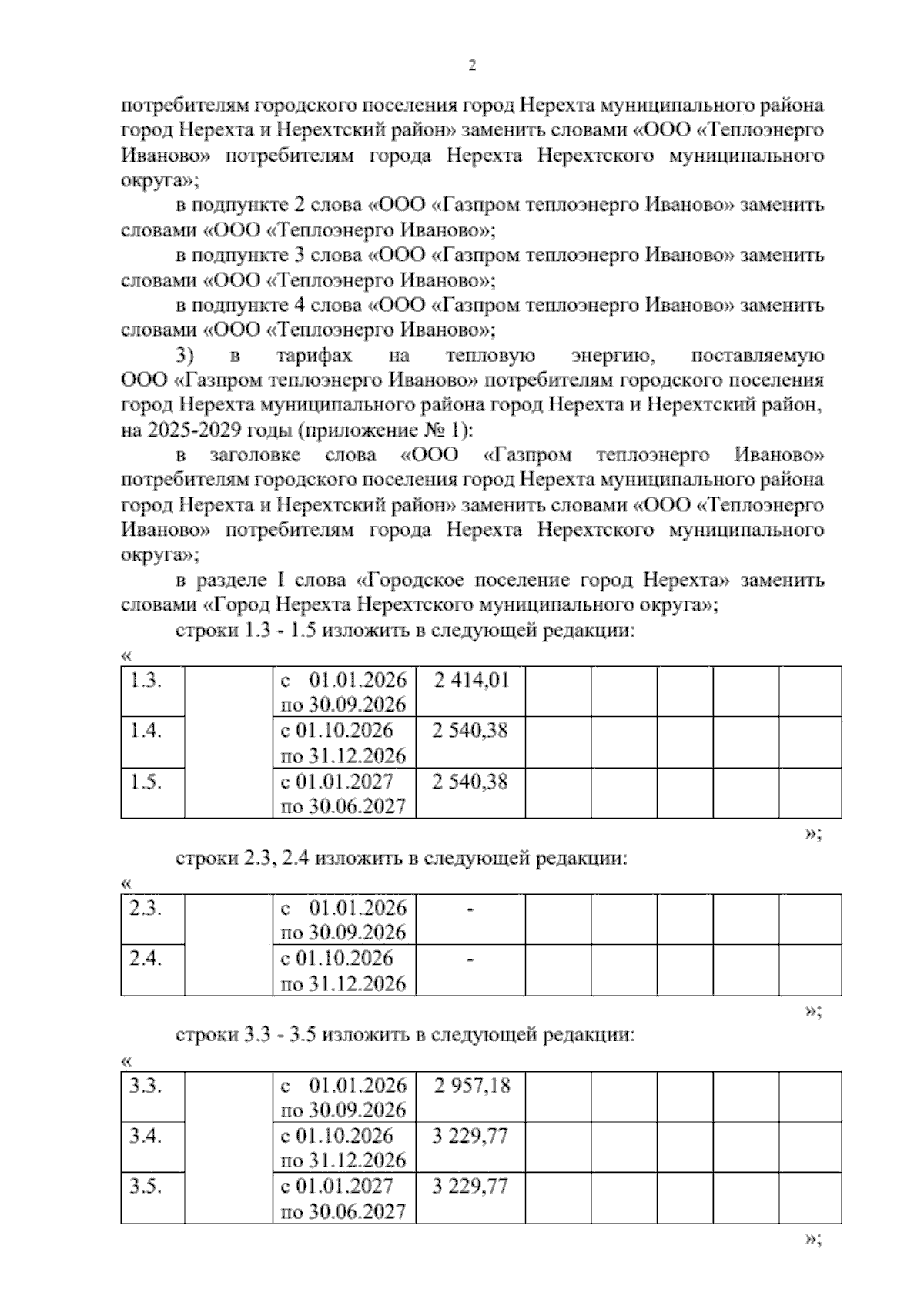 2

потребителям городского поселения город Нерехта муниципального района город Нерехта и Нерехтский район» заменить словами «ООО «Теплоэнерго Иваново» потребителям города Нерехта Нерехтского муниципального округа»;

в подпункте 2 слова «ООО «Газпром теплоэнерго Иваново» заменить словами «ООО «Теплоэнерго Иваново»;

в подпункте 3 слова «ООО «Газпром теплоэнерго Иваново» заменить словами «ООО «Теплоэнерго Иваново»;

в подпункте 4 слова «ООО «Газпром теплоэнерго Иваново» заменить словами «ООО «Теплоэнерго Иваново»;

3) в тарифах на тепловую энергию, поставляемую ООО «Газпром теплоэнерго Иваново» потребителям городского поселения город Нерехта муниципального района город Нерехта и Нерехтский район, на 2025-2029 годы (приложение № 1):

в заголовке слова «ООО «Газпром теплоэнерго Иваново» потребителям городского поселения город Нерехта муниципального района город Нерехта и Нерехтский район» заменить словами «ООО «Теплоэнерго Иваново» потребителям города Нерехта Нерехтского муниципального округа»;

в разделе I слова «Городское поселение город Нерехта» заменить словами «Город Нерехта Нерехтского муниципального округа»;

строки 1.3 - 1.5 изложить в следующей редакции:

«
| 1.3. | | с 01.01.2026 по 30.09.2026 | 2 414,01 | | | | | |
|---|---|---|---|---|---|---|---|---|
| 1.4. | | с 01.10.2026 по 31.12.2026 | 2 540,38 | | | | | |
| 1.5. | | с 01.01.2027 по 30.06.2027 | 2 540,38 | | | | | |

»;

строки 2.3, 2.4 изложить в следующей редакции:

«
| 2.3. | | с 01.01.2026 по 30.09.2026 | - | | | | | |
|---|---|---|---|---|---|---|---|---|
| 2.4. | | с 01.10.2026 по 31.12.2026 | - | | | | | |

»;

строки 3.3 - 3.5 изложить в следующей редакции:

«
| 3.3. | | с 01.01.2026 по 30.09.2026 | 2 957,18 | | | | | |
|---|---|---|---|---|---|---|---|---|
| 3.4. | | с 01.10.2026 по 31.12.2026 | 3 229,77 | | | | | |
| 3.5. | | с 01.01.2027 по 30.06.2027 | 3 229,77 | | | | | |

»;